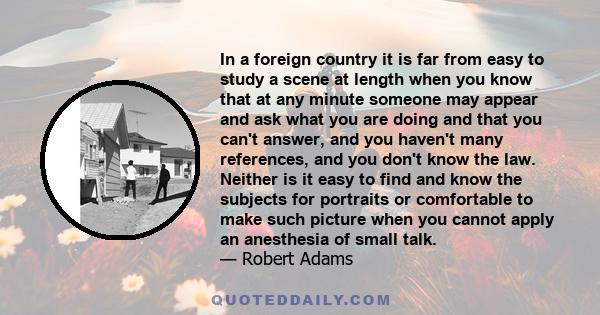 In a foreign country it is far from easy to study a scene at length when you know that at any minute someone may appear and ask what you are doing and that you can't answer, and you haven't many references, and you don't know the law. Neither is it easy to find and know the subjects for portraits or comfortable to make such picture when you cannot apply an anesthesia of small talk.
— Robert Adams

QUOTEDDAILY.COM